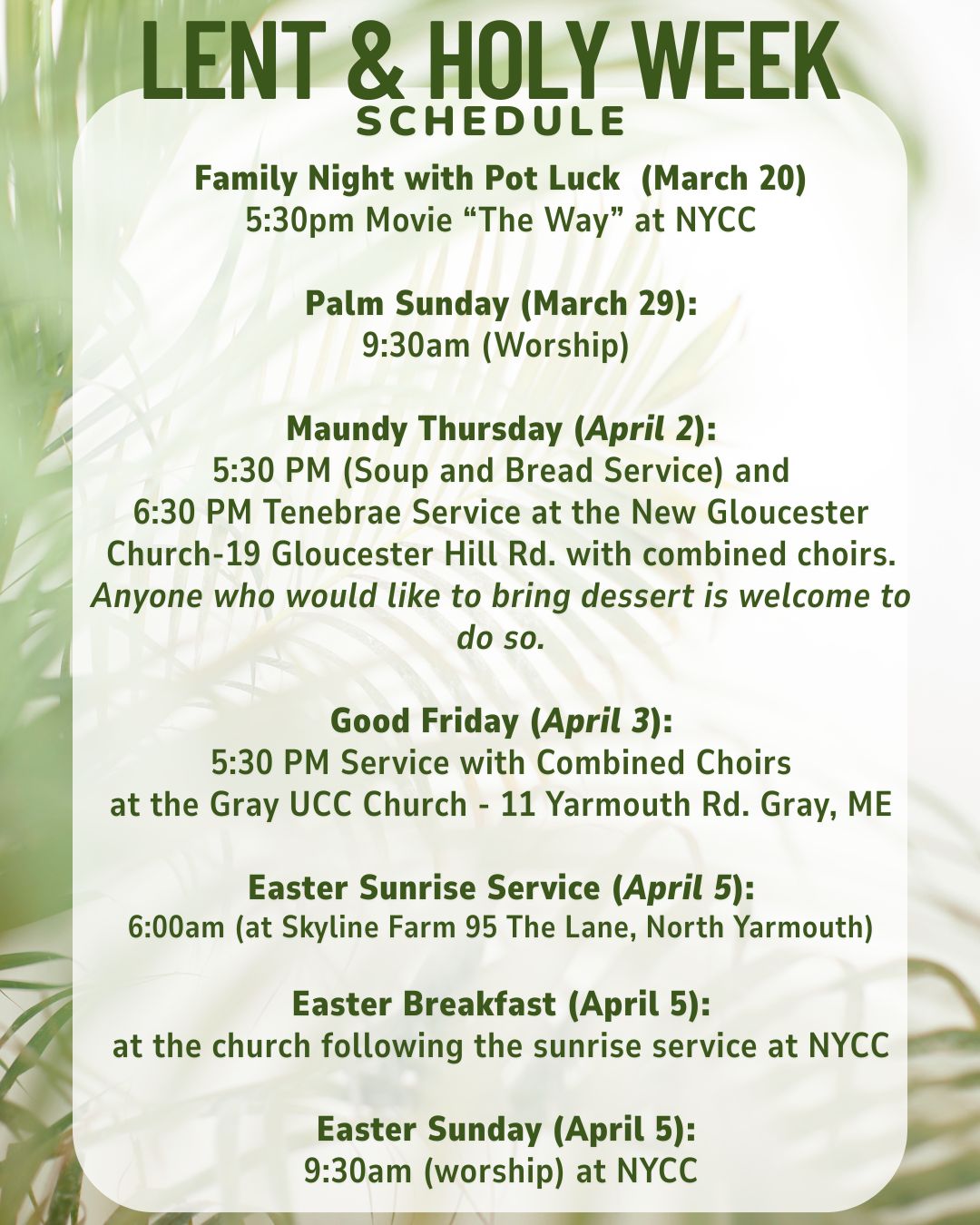 LENT & HOLY WEEK
SCHEDULE

Family Night with Pot Luck (March 20)
5:30pm Movie “The Way” at NYCC

Palm Sunday (March 29):
9:30am (Worship)

Maundy Thursday (April 2):
5:30 PM (Soup and Bread Service) and
6:30 PM Tenebrae Service at the New Gloucester Church-19 Gloucester Hill Rd. with combined choirs.
Anyone who would like to bring dessert is welcome to do so.

Good Friday (April 3):
5:30 PM Service with Combined Choirs
at the Gray UCC Church - 11 Yarmouth Rd. Gray, ME

Easter Sunrise Service (April 5):
6:00am (at Skyline Farm 95 The Lane, North Yarmouth)

Easter Breakfast (April 5):
at the church following the sunrise service at NYCC

Easter Sunday (April 5):
9:30am (worship) at NYCC